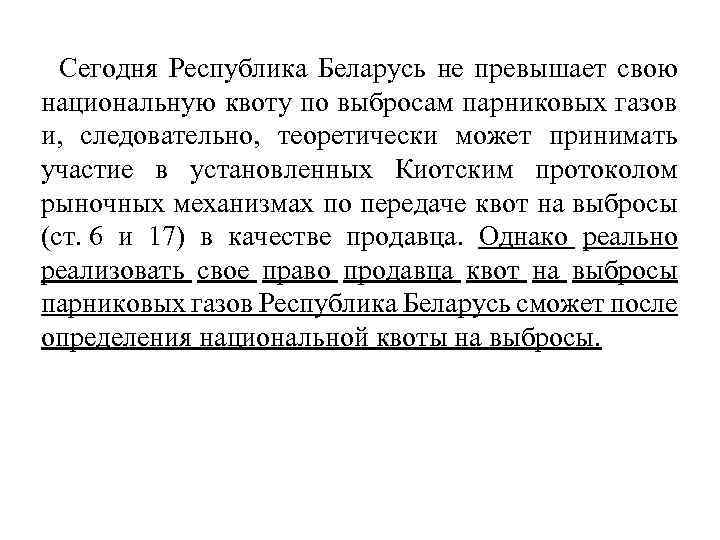 Сегодня Республика Беларусь не превышает свою национальную квоту по выбросам парниковых газов и, следовательно, теоретически может принимать участие в установленных Киотским протоколом рыночных механизмах по передаче квот на выбросы (ст. 6 и 17) в качестве продавца. Однако реально реализовать свое право продавца квот на выбросы парниковых газов Республика Беларусь сможет после определения национальной квоты на выбросы.